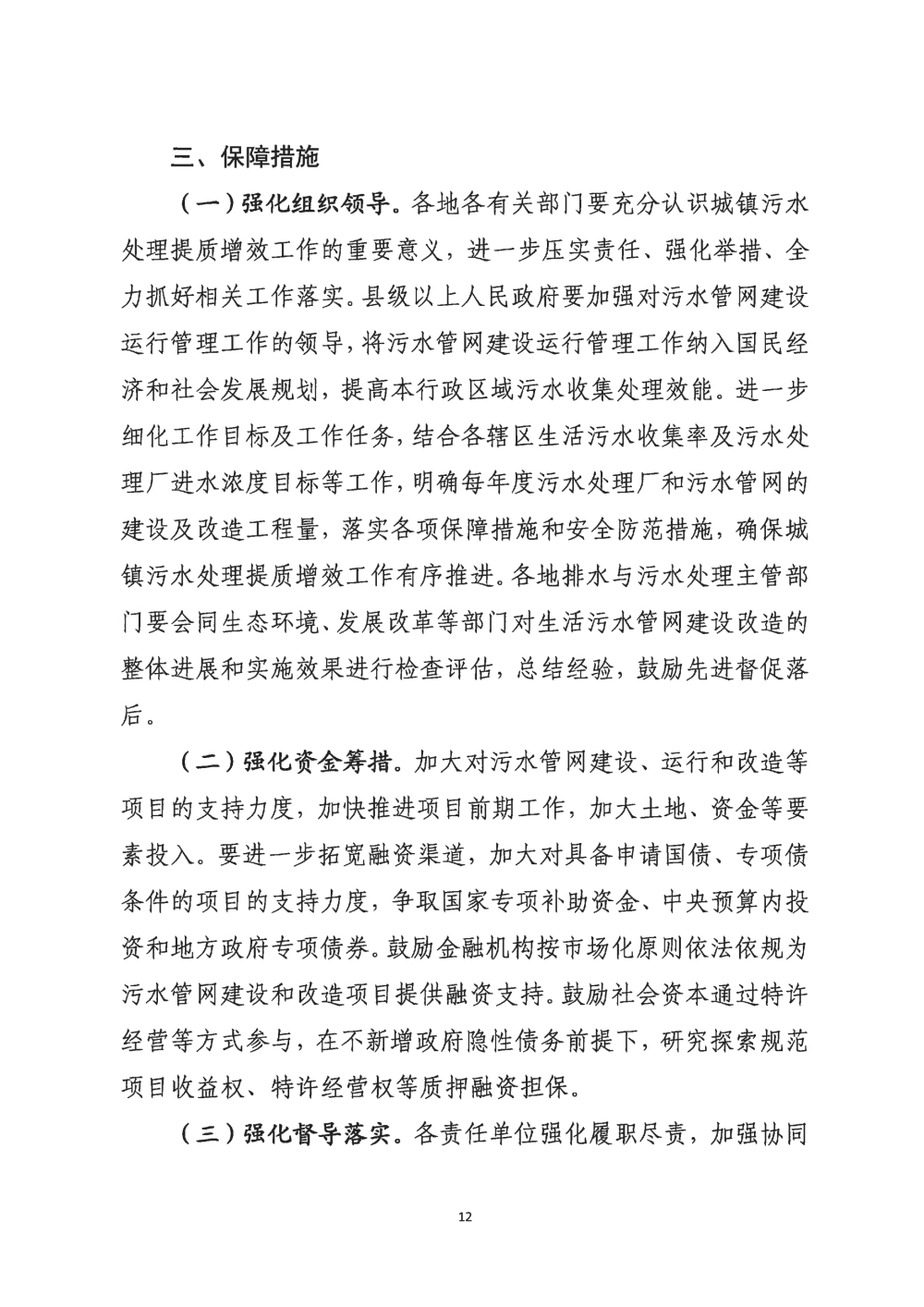 三、保障措施

（一）强化组织领导。各地各有关部门要充分认识城镇污水处理提质增效工作的重要意义，进一步压实责任、强化举措、全力抓好相关工作落实。县级以上人民政府要加强对污水管网建设运行管理工作的领导，将污水管网建设运行管理工作纳入国民经济和社会发展规划，提高本行政区域污水收集处理效能。进一步细化工作目标及工作任务，结合各辖区生活污水收集率及污水处理厂进水浓度目标等工作，明确每年度污水处理厂和污水管网的建设及改造工程量，落实各项保障措施和安全防范措施，确保城镇污水处理提质增效工作有序推进。各地排水与污水处理主管部门要会同生态环境、发展改革等部门对生活污水管网建设改造的整体进展和实施效果进行检查评估，总结经验，鼓励先进督促落后。

（二）强化资金筹措。加大对污水管网建设、运行和改造等项目的支持力度，加快推进项目前期工作，加大土地、资金等要素投入。要进一步拓宽融资渠道，加大对具备申请国债、专项债条件的项目的支持力度，争取国家专项补助资金、中央预算内投资和地方政府专项债券。鼓励金融机构按市场化原则依法依规为污水管网建设和改造项目提供融资支持。鼓励社会资本通过特许经营等方式参与，在不新增政府隐性债务前提下，研究探索规范项目收益权、特许经营权等质押融资担保。

（三）强化督导落实。各责任单位强化履职尽责，加强协同

12